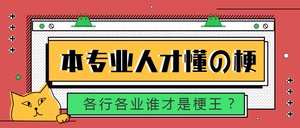 本专业人才懂の梗

各行各业谁才是梗王？